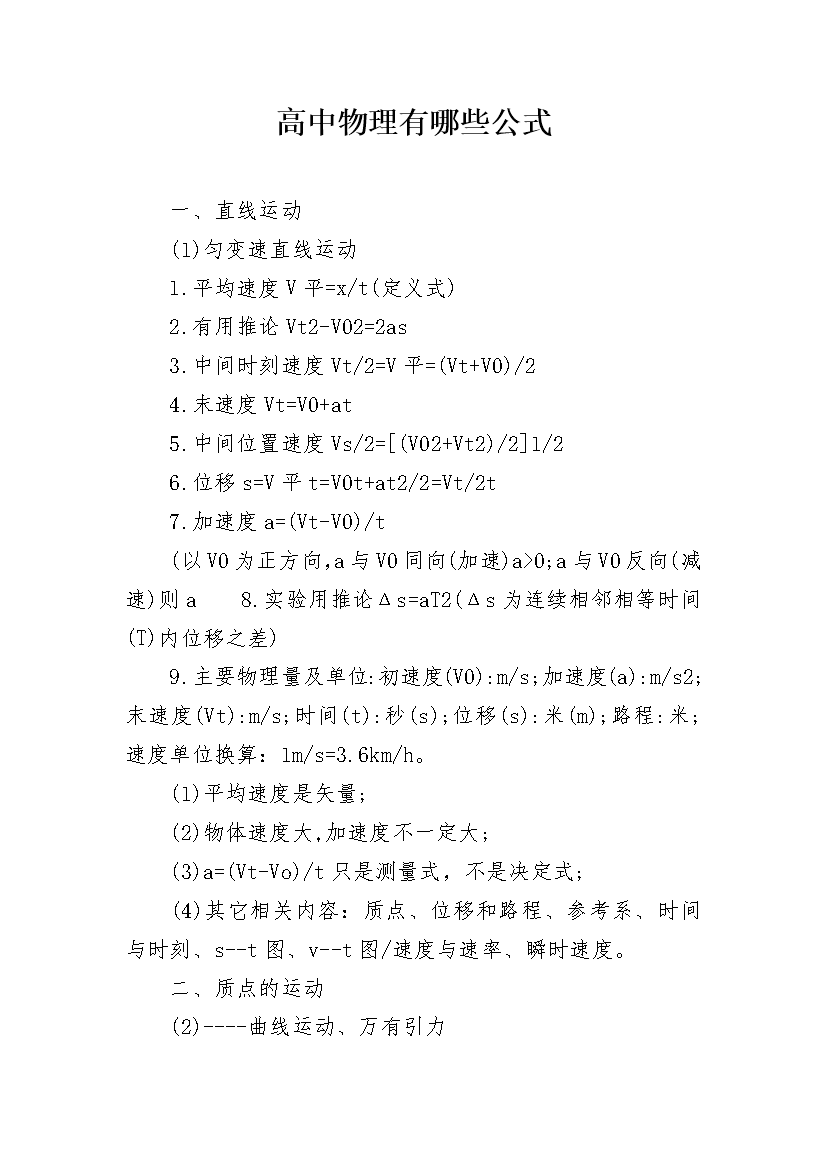 高中物理有哪些公式

一、直线运动

(1)匀变速直线运动

1.平均速度 V 平=x/t(定义式)

2.有用推论 Vt2-V02=2as

3.中间时刻速度 Vt/2=V 平=(Vt+V0)/2

4.末速度 Vt=V0+at

5.中间位置速度 Vs/2=[(V02+Vt2)/2]1/2

6.位移 s=V 平 t=V0t+at2/2=Vt/2t

7.加速度 a=(Vt-V0)/t

(以 V0 为正方向,a 与 V0 同向(加速)a>0;a 与 V0 反向(减速)则 a 8.实验用推论Δs=aT2(Δs 为连续相邻相等时间(T)内位移之差)

9.主要物理量及单位:初速度(V0):m/s;加速度(a):m/s2;末速度(Vt):m/s;时间(t):秒(s);位移(s):米(m);路程:米;速度单位换算:1m/s=3.6km/h。

(1)平均速度是矢量;

(2)物体速度大,加速度不一定大;

(3)a=(Vt-Vo)/t 只是测量式,不是决定式;

(4)其它相关内容:质点、位移和路程、参考系、时间与时刻、s--t 图、v--t 图/速度与速率、瞬时速度。

二、质点的运动

(2)----曲线运动、万有引力